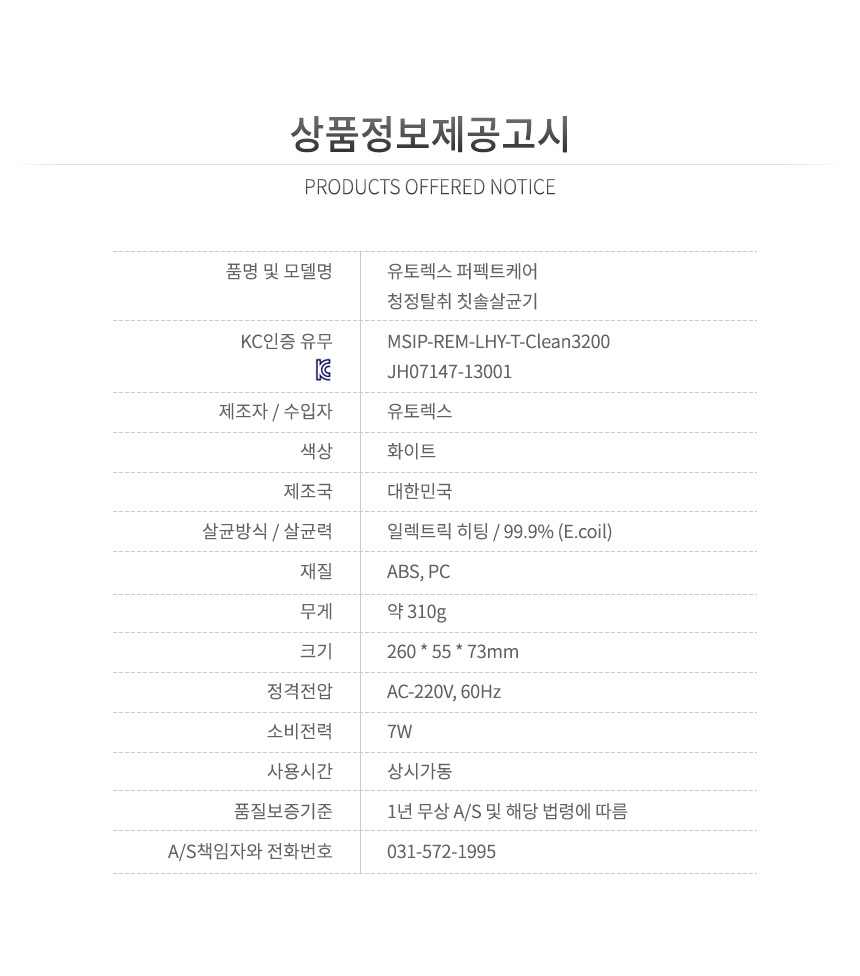 상품정보제공고시

PRODUCTS OFFERED NOTICE

| | |
|---|---|
| 품명 및 모델명 | 유토렉스 퍼펙트케어 청정탈취 칫솔살균기 |
| KC인증 유무 | MSIP-REM-LHY-T-Clean3200 JH07147-13001 |
| 제조자 / 수입자 | 유토렉스 |
| 색상 | 화이트 |
| 제조국 | 대한민국 |
| 살균방식 / 살균력 | 일렉트릭 히팅 / 99.9% (E.coil) |
| 재질 | ABS, PC |
| 무게 | 약 310g |
| 크기 | 260 * 55 * 73mm |
| 정격전압 | AC-220V, 60Hz |
| 소비전력 | 7W |
| 사용시간 | 상시가동 |
| 품질보증기준 | 1년 무상 A/S 및 해당 법령에 따름 |
| A/S책임자와 전화번호 | 031-572-1995 |